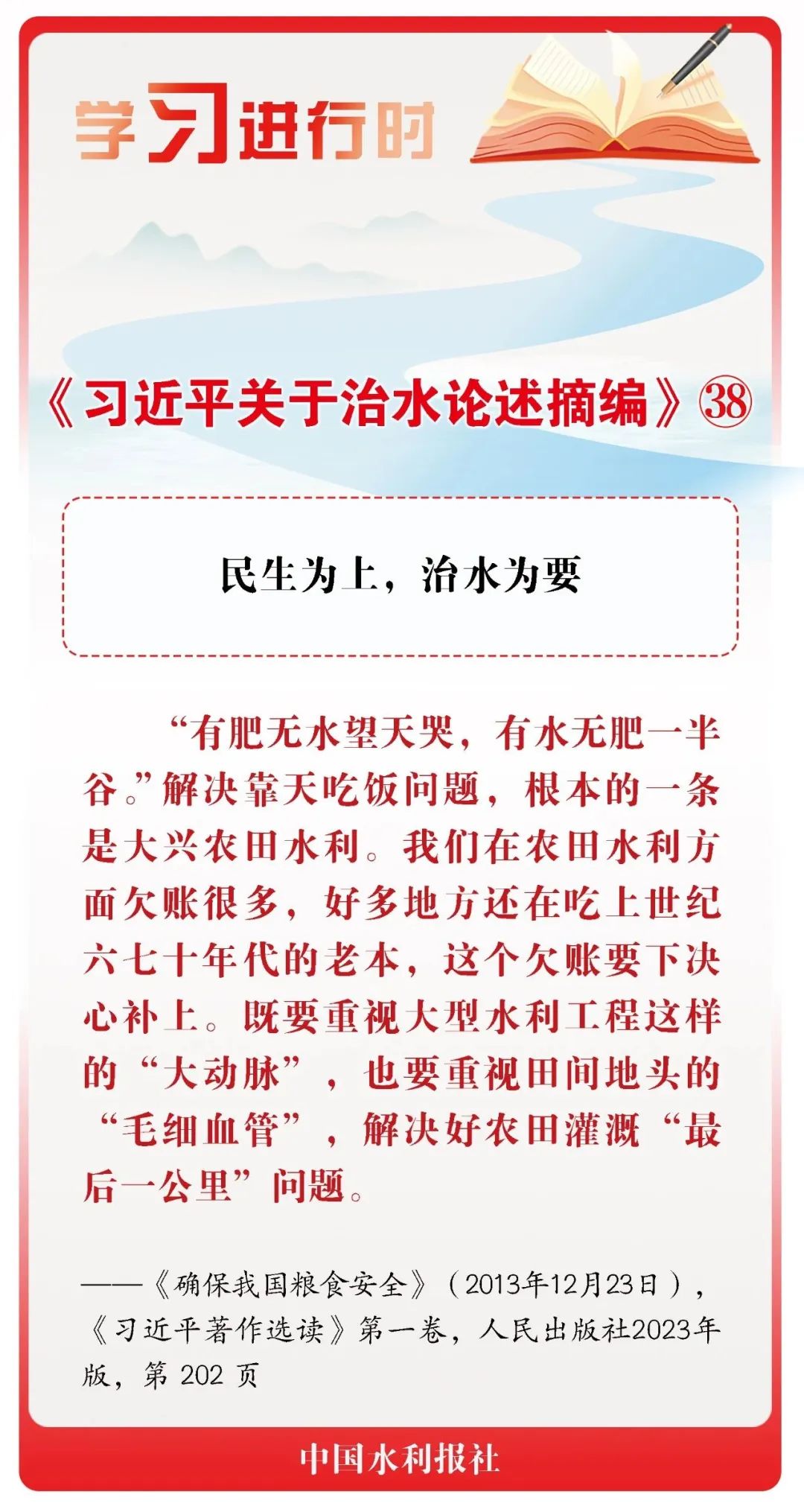 学习进行时

《习近平关于治水论述摘编》㊳

民生为上，治水为要

“有肥无水望天哭，有水无肥一半谷。”解决靠天吃饭问题，根本的一条是大兴农田水利。我们在农田水利方面欠账很多，好多地方还在吃上世纪六七十年代的老本，这个欠账要下决心补上。既要重视大型水利工程这样的“大动脉”，也要重视田间地头的“毛细血管”，解决好农田灌溉“最后一公里”问题。

——《确保我国粮食安全》（2013年12月23日），《习近平著作选读》第一卷，人民出版社2023年版，第 202 页

中国水利报社